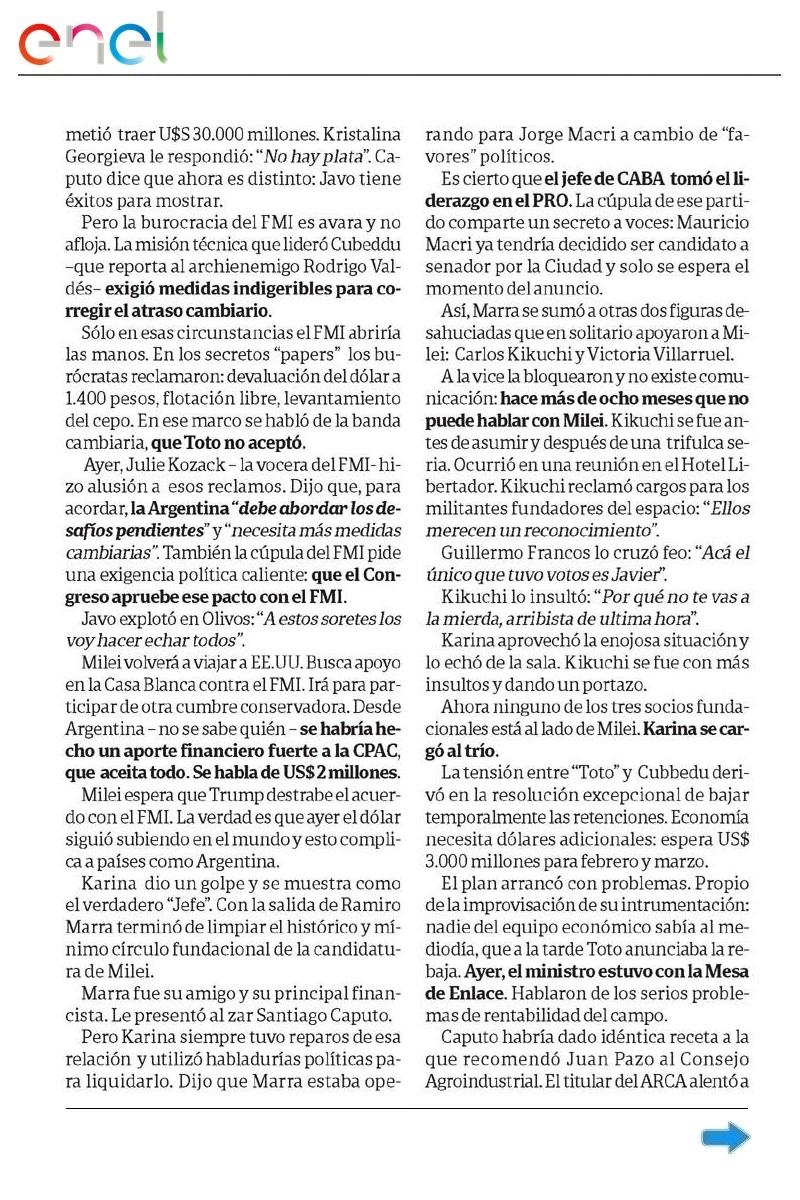 enel

metió traer U$S 30.000 millones. Kristalina Georgieva le respondió: "No hay plata". Caputo dice que ahora es distinto: Javo tiene éxitos para mostrar.

Pero la burocracia del FMI es avara y no afloja. La misión técnica que lideró Cubeddu –que reporta al archienemigo Rodrigo Valdés– exigió medidas indigeribles para corregir el atraso cambiario.

Sólo en esas circunstancias el FMI abriría las manos. En los secretos "papers" los burócratas reclamaron: devaluación del dólar a 1.400 pesos, flotación libre, levantamiento del cepo. En ese marco se habló de la banda cambiaria, que Toto no aceptó.

Ayer, Julie Kozack – la vocera del FMI- hizo alusión a esos reclamos. Dijo que, para acordar, la Argentina "debe abordar los desafíos pendientes" y "necesita más medidas cambiarias". También la cúpula del FMI pide una exigencia política caliente: que el Congreso apruebe ese pacto con el FMI.

Javo explotó en Olivos: "A estos soretes los voy hacer echar todos".

Milei volverá a viajar a EE.UU. Busca apoyo en la Casa Blanca contra el FMI. Irá para participar de otra cumbre conservadora. Desde Argentina – no se sabe quién – se habría hecho un aporte financiero fuerte a la CPAC, que aceita todo. Se habla de US$ 2 millones.

Milei espera que Trump destrabe el acuerdo con el FMI. La verdad es que ayer el dólar siguió subiendo en el mundo y esto complica a países como Argentina.

Karina dio un golpe y se muestra como el verdadero "Jefe". Con la salida de Ramiro Marra terminó de limpiar el histórico y mínimo círculo fundacional de la candidatura de Milei.

Marra fue su amigo y su principal financista. Le presentó al zar Santiago Caputo.

Pero Karina siempre tuvo reparos de esa relación y utilizó habladurías políticas para liquidarlo. Dijo que Marra estaba operando para Jorge Macri a cambio de "favores" políticos.

Es cierto que el jefe de CABA tomó el liderazgo en el PRO. La cúpula de ese partido comparte un secreto a voces: Mauricio Macri ya tendría decidido ser candidato a senador por la Ciudad y solo se espera el momento del anuncio.

Así, Marra se sumó a otras dos figuras desahuciadas que en solitario apoyaron a Milei: Carlos Kikuchi y Victoria Villarruel.

A la vice la bloquearon y no existe comunicación: hace más de ocho meses que no puede hablar con Milei. Kikuchi se fue antes de asumir y después de una trifulca seria. Ocurrió en una reunión en el Hotel Libertador. Kikuchi reclamó cargos para los militantes fundadores del espacio: "Ellos merecen un reconocimiento".

Guillermo Francos lo cruzó feo: "Acá el único que tuvo votos es Javier".

Kikuchi lo insultó: "Por qué no te vas a la mierda, arribista de ultima hora".

Karina aprovechó la enojosa situación y lo echó de la sala. Kikuchi se fue con más insultos y dando un portazo.

Ahora ninguno de los tres socios fundacionales está al lado de Milei. Karina se cargó al trío.

La tensión entre "Toto" y Cubbedu derivó en la resolución excepcional de bajar temporalmente las retenciones. Economía necesita dólares adicionales: espera US$ 3.000 millones para febrero y marzo.

El plan arrancó con problemas. Propio de la improvisación de su intrumentación: nadie del equipo económico sabía al mediodía, que a la tarde Toto anunciaba la rebaja. Ayer, el ministro estuvo con la Mesa de Enlace. Hablaron de los serios problemas de rentabilidad del campo.

Caputo habría dado idéntica receta a la que recomendó Juan Pazo al Consejo Agroindustrial. El titular del ARCA alentó a